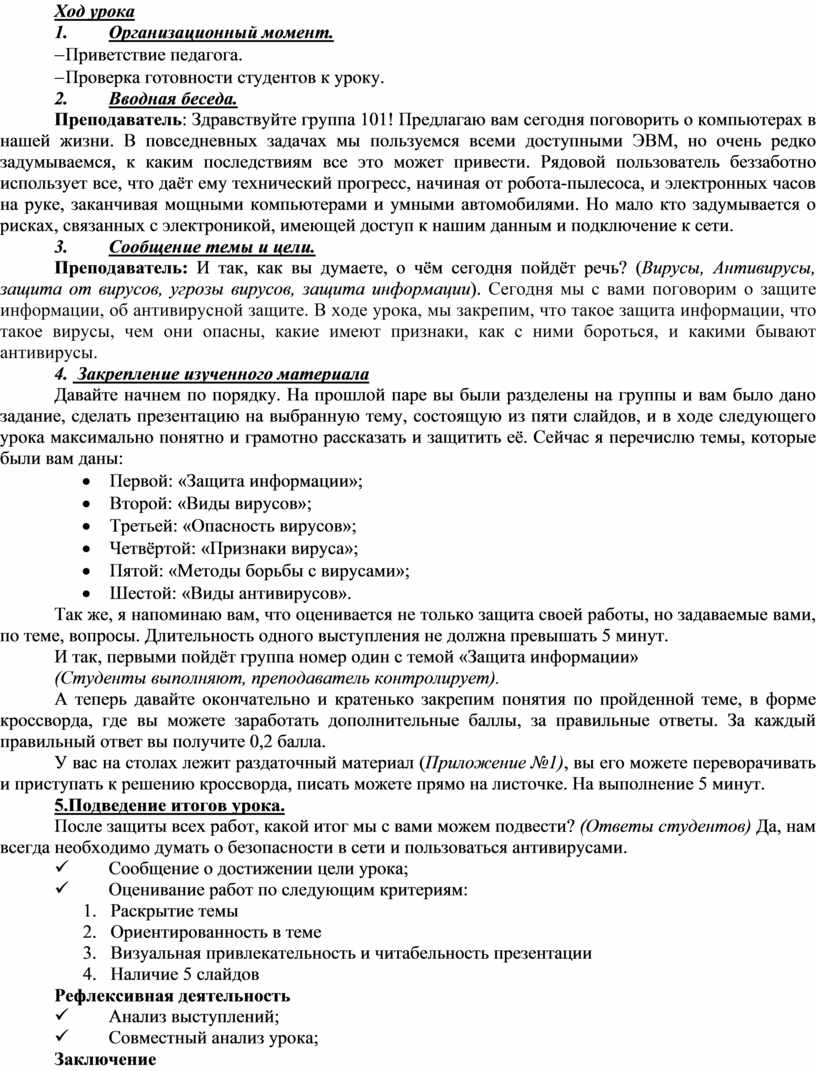 Ход урока
1. Организационный момент.
–Приветствие педагога.
–Проверка готовности студентов к уроку.
2. Вводная беседа.
Преподаватель: Здравствуйте группа 101! Предлагаю вам сегодня поговорить о компьютерах в нашей жизни. В повседневных задачах мы пользуемся всеми доступными ЭВМ, но очень редко задумываемся, к каким последствиям все это может привести. Рядовой пользователь беззаботно использует все, что даёт ему технический прогресс, начиная от робота-пылесоса, и электронных часов на руке, заканчивая мощными компьютерами и умными автомобилями. Но мало кто задумывается о рисках, связанных с электроникой, имеющей доступ к нашим данным и подключение к сети.
3. Сообщение темы и цели.
Преподаватель: И так, как вы думаете, о чём сегодня пойдёт речь? (Вирусы, Антивирусы, защита от вирусов, угрозы вирусов, защита информации). Сегодня мы с вами поговорим о защите информации, об антивирусной защите. В ходе урока, мы закрепим, что такое защита информации, что такое вирусы, чем они опасны, какие имеют признаки, как с ними бороться, и какими бывают антивирусы.
4. Закрепление изученного материала
Давайте начнем по порядку. На прошлой паре вы были разделены на группы и вам было дано задание, сделать презентацию на выбранную тему, состоящую из пяти слайдов, и в ходе следующего урока максимально понятно и грамотно рассказать и защитить её. Сейчас я перечислю темы, которые были вам даны:
• Первой: «Защита информации»;
• Второй: «Виды вирусов»;
• Третьей: «Опасность вирусов»;
• Четвёртой: «Признаки вируса»;
• Пятой: «Методы борьбы с вирусами»;
• Шестой: «Виды антивирусов».
Так же, я напоминаю вам, что оценивается не только защита своей работы, но задаваемые вами, по теме, вопросы. Длительность одного выступления не должна превышать 5 минут.
И так, первыми пойдёт группа номер один с темой «Защита информации»
(Студенты выполняют, преподаватель контролирует).
А теперь давайте окончательно и кратенько закрепим понятия по пройденной теме, в форме кроссворда, где вы можете заработать дополнительные баллы, за правильные ответы. За каждый правильный ответ вы получите 0,2 балла.
У вас на столах лежит раздаточный материал (Приложение №1), вы его можете переворачивать и приступать к решению кроссворда, писать можете прямо на листочке. На выполнение 5 минут.
5.Подведение итогов урока.
После защиты всех работ, какой итог мы с вами можем подвести? (Ответы студентов) Да, нам всегда необходимо думать о безопасности в сети и пользоваться антивирусами.
✓ Сообщение о достижении цели урока;
✓ Оценивание работ по следующим критериям:
1. Раскрытие темы
2. Ориентированность в теме
3. Визуальная привлекательность и читабельность презентации
4. Наличие 5 слайдов
Рефлексивная деятельность
✓ Анализ выступлений;
✓ Совместный анализ урока;
Заключение